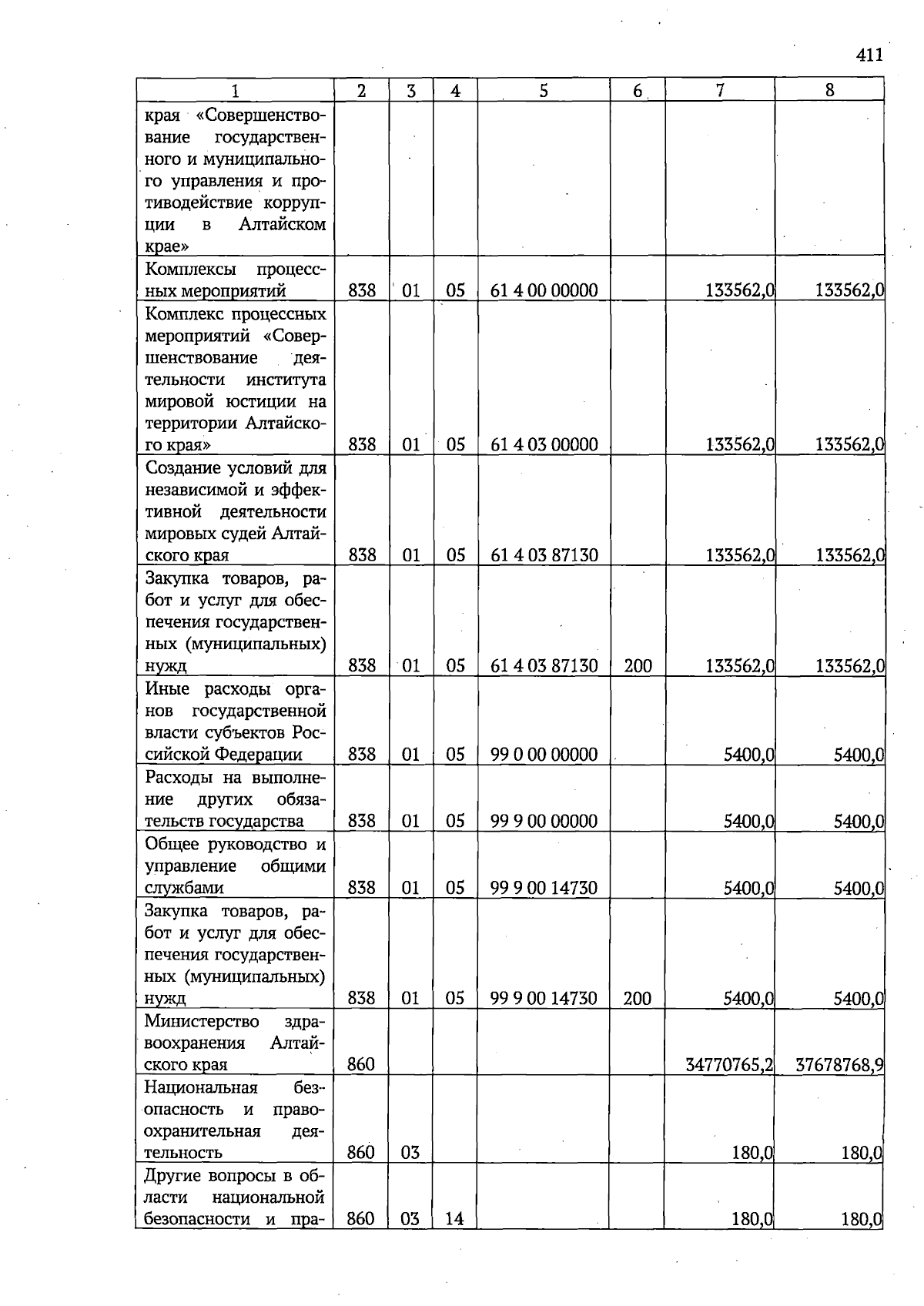 411

| 1 | 2 | 3 | 4 | 5 | 6 | 7 | 8 |
|---|---|---|---|---|---|---|---|
| края «Совершенствование государственного и муниципального управления и противодействие коррупции в Алтайском крае» | | | | | | | |
| Комплексы процессных мероприятий | 838 | 01 | 05 | 61 4 00 00000 | | 133562,0 | 133562,0 |
| Комплекс процессных мероприятий «Совершенствование деятельности института мировой юстиции на территории Алтайского края» | 838 | 01 | 05 | 61 4 03 00000 | | 133562,0 | 133562,0 |
| Создание условий для независимой и эффективной деятельности мировых судей Алтайского края | 838 | 01 | 05 | 61 4 03 87130 | | 133562,0 | 133562,0 |
| Закупка товаров, работ и услуг для обеспечения государственных (муниципальных) нужд | 838 | 01 | 05 | 61 4 03 87130 | 200 | 133562,0 | 133562,0 |
| Иные расходы органов государственной власти субъектов Российской Федерации | 838 | 01 | 05 | 99 0 00 00000 | | 5400,0 | 5400,0 |
| Расходы на выполнение других обязательств государства | 838 | 01 | 05 | 99 9 00 00000 | | 5400,0 | 5400,0 |
| Общее руководство и управление общими службами | 838 | 01 | 05 | 99 9 00 14730 | | 5400,0 | 5400,0 |
| Закупка товаров, работ и услуг для обеспечения государственных (муниципальных) нужд | 838 | 01 | 05 | 99 9 00 14730 | 200 | 5400,0 | 5400,0 |
| Министерство здравоохранения Алтайского края | 860 | | | | | 34770765,2 | 37678768,9 |
| Национальная безопасность и правоохранительная деятельность | 860 | 03 | | | | 180,0 | 180,0 |
| Другие вопросы в области национальной безопасности и пра- | 860 | 03 | 14 | | | 180,0 | 180,0 |